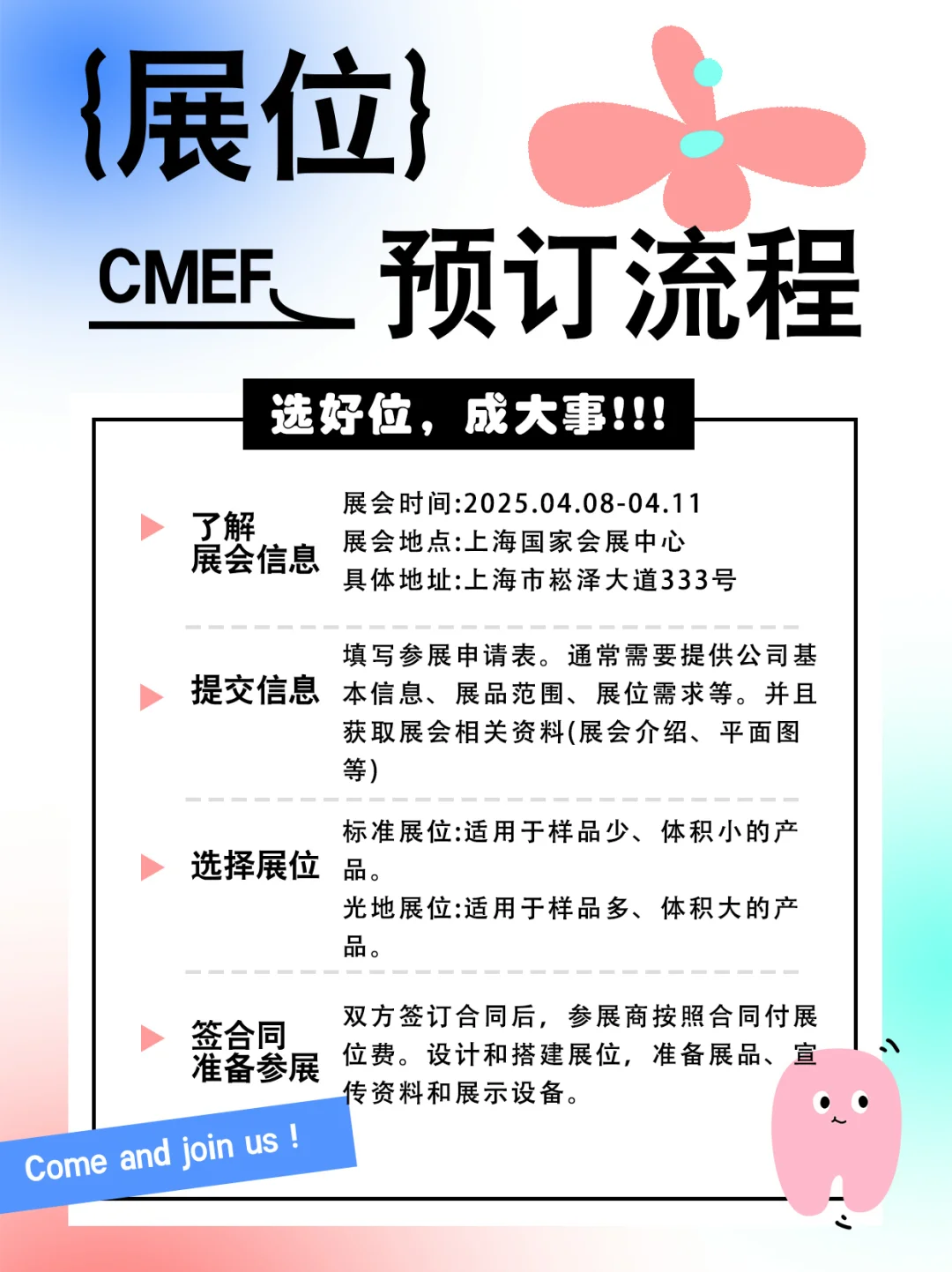 {展位}

CMEF 预订流程

选好位，成大事!!!

了解展会信息

展会时间:2025.04.08-04.11
展会地点:上海国家会展中心
具体地址:上海市崧泽大道333号

提交信息

填写参展申请表。通常需要提供公司基本信息、展品范围、展位需求等。并且获取展会相关资料(展会介绍、平面图等)

选择展位

标准展位:适用于样品少、体积小的产品。
光地展位:适用于样品多、体积大的产品。

签合同准备参展

双方签订合同后，参展商按照合同付展位费。设计和搭建展位，准备展品、宣传资料和展示设备。

Come and join us !